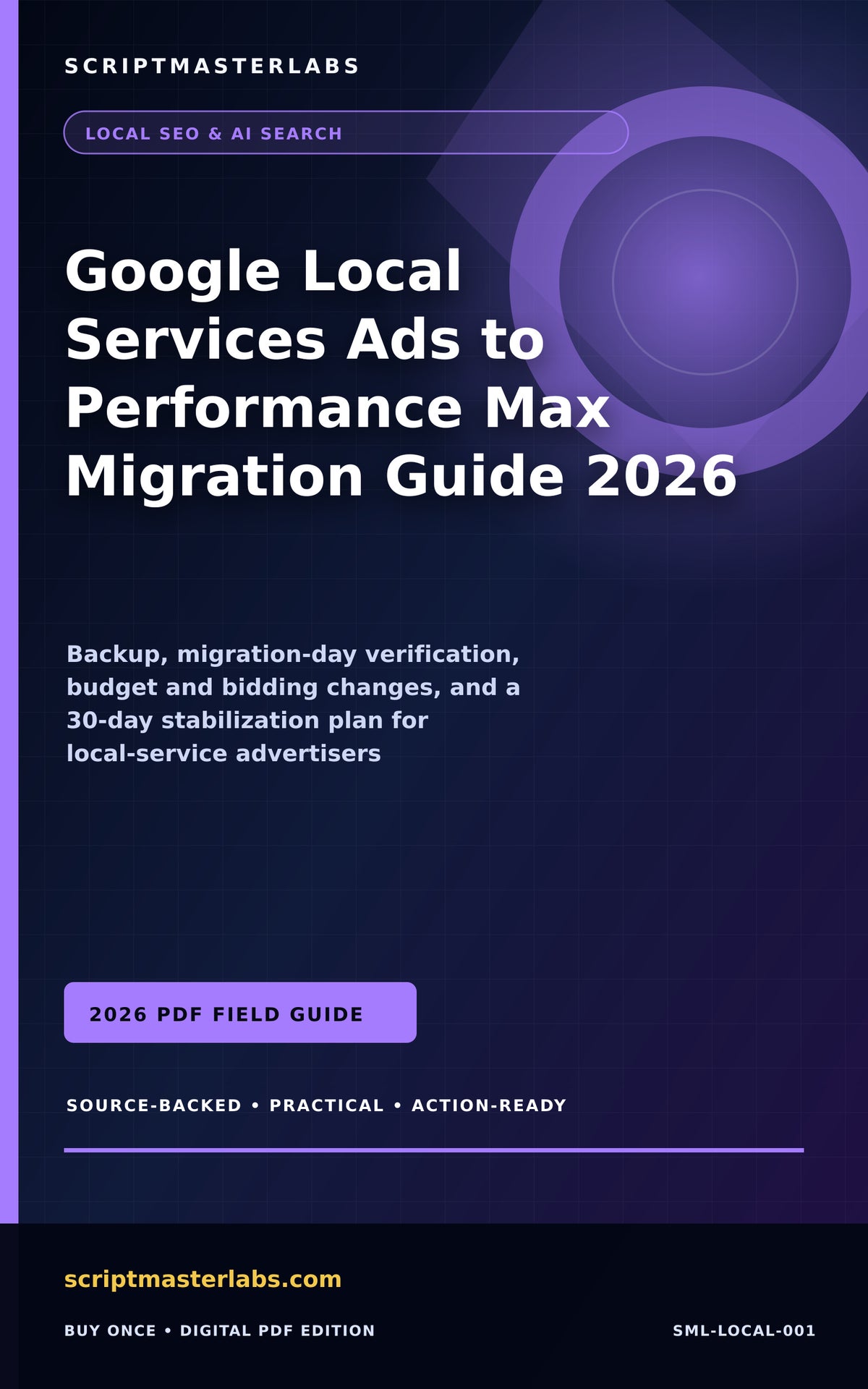 SCRIPTMASTERLABS

LOCAL SEO & AI SEARCH

Google Local Services Ads to Performance Max Migration Guide 2026

Backup, migration-day verification, budget and bidding changes, and a 30-day stabilization plan for local-service advertisers

2026 PDF FIELD GUIDE

SOURCE-BACKED • PRACTICAL • ACTION-READY

scriptmasterlabs.com

BUY ONCE • DIGITAL PDF EDITION

SML-LOCAL-001